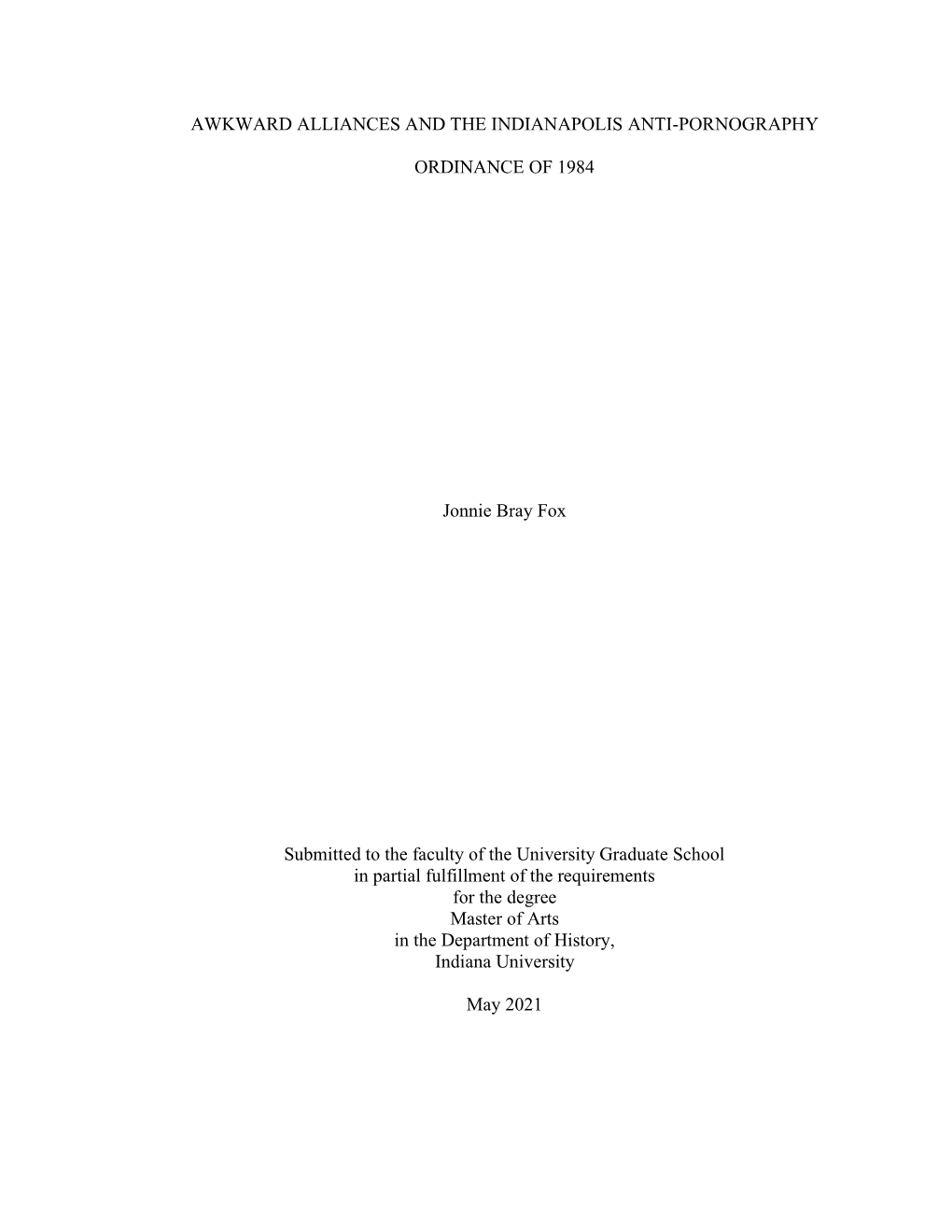 AWKWARD ALLIANCES AND THE INDIANAPOLIS ANTI-PORNOGRAPHY

ORDINANCE OF 1984

Jonnie Bray Fox

Submitted to the faculty of the University Graduate School
in partial fulfillment of the requirements
for the degree
Master of Arts
in the Department of History,
Indiana University

May 2021